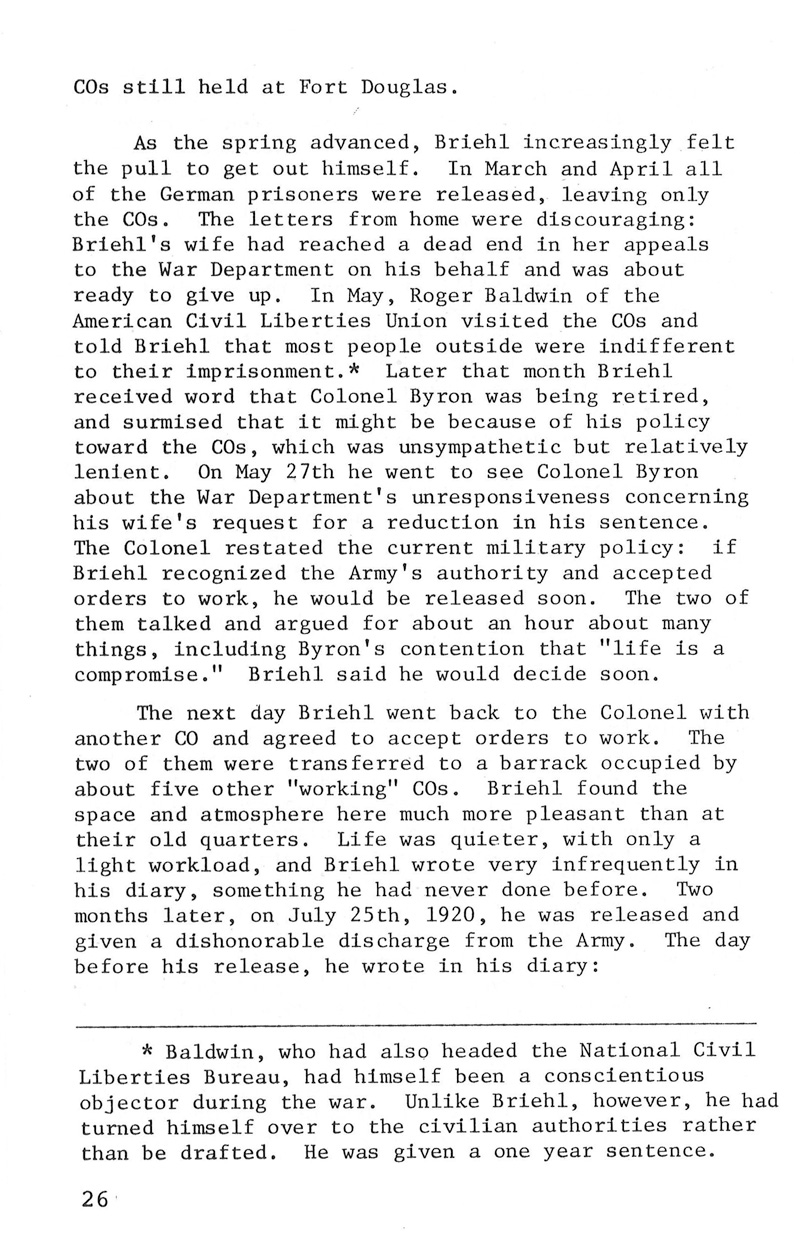 COs still held at Fort Douglas.

As the spring advanced, Briehl increasingly felt the pull to get out himself. In March and April all of the German prisoners were released, leaving only the COs. The letters from home were discouraging: Briehl's wife had reached a dead end in her appeals to the War Department on his behalf and was about ready to give up. In May, Roger Baldwin of the American Civil Liberties Union visited the COs and told Briehl that most people outside were indifferent to their imprisonment.* Later that month Briehl received word that Colonel Byron was being retired, and surmised that it might be because of his policy toward the COs, which was unsympathetic but relatively lenient. On May 27th he went to see Colonel Byron about the War Department's unresponsiveness concerning his wife's request for a reduction in his sentence. The Colonel restated the current military policy: if Briehl recognized the Army's authority and accepted orders to work, he would be released soon. The two of them talked and argued for about an hour about many things, including Byron's contention that "life is a compromise." Briehl said he would decide soon.

The next day Briehl went back to the Colonel with another CO and agreed to accept orders to work. The two of them were transferred to a barrack occupied by about five other "working" COs. Briehl found the space and atmosphere here much more pleasant than at their old quarters. Life was quieter, with only a light workload, and Briehl wrote very infrequently in his diary, something he had never done before. Two months later, on July 25th, 1920, he was released and given a dishonorable discharge from the Army. The day before his release, he wrote in his diary:

* Baldwin, who had also headed the National Civil Liberties Bureau, had himself been a conscientious objector during the war. Unlike Briehl, however, he had turned himself over to the civilian authorities rather than be drafted. He was given a one year sentence.

26